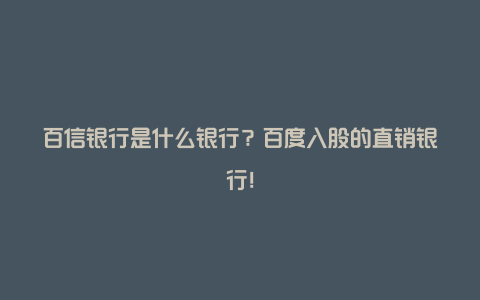 百信银行是什么银行？百度入股的直销银行!